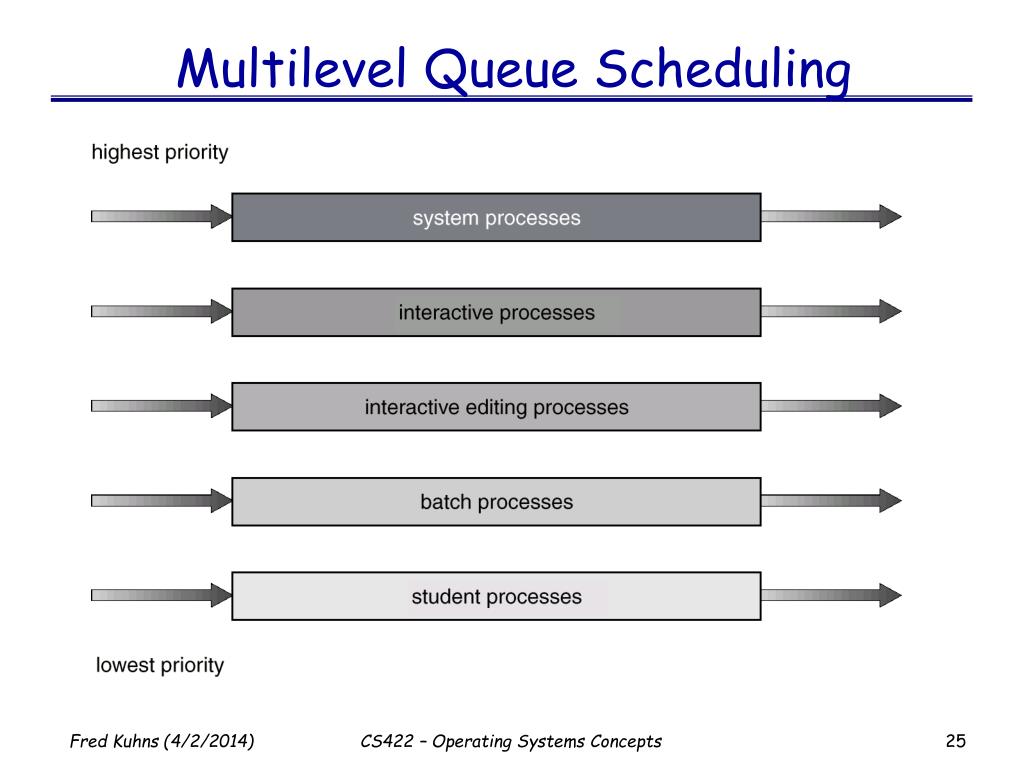 Multilevel Queue Scheduling

highest priority

system processes

interactive processes

interactive editing processes

batch processes

student processes

lowest priority

Fred Kuhns (4/2/2014)

CS422 – Operating Systems Concepts

25